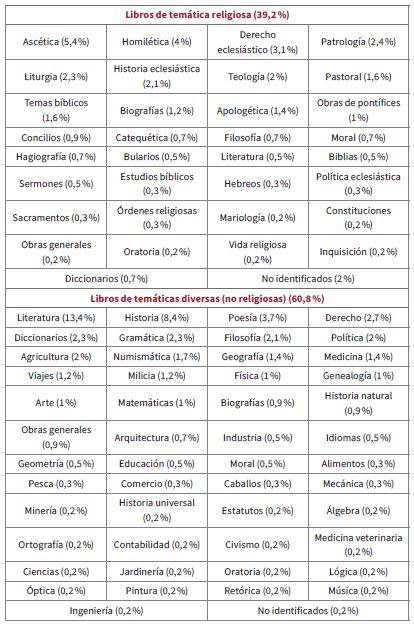 | Libros de temática religiosa (39,2%) | | | |
|---|---|---|---|
| Ascética (5,4%) | Homilética (4%) | Derecho eclesiástico (3,1%) | Patrología (2,4%) |
| Liturgia (2,3%) | Historia eclesiástica (2,1%) | Teología (2%) | Pastoral (1,6%) |
| Temas bíblicos (1,6%) | Biografías (1,2%) | Apologética (1,4%) | Obras de pontífices (1%) |
| Concilios (0,9%) | Catequética (0,7%) | Filosofía (0,7%) | Moral (0,7%) |
| Hagiografía (0,7%) | Bularios (0,5%) | Literatura (0,5%) | Biblias (0,5%) |
| Sermones (0,5%) | Estudios bíblicos (0,3%) | Hebreos (0,3%) | Política eclesiástica (0,3%) |
| Sacramentos (0,3%) | Órdenes religiosas (0,3%) | Mariología (0,2%) | Constituciones (0,2%) |
| Obras generales (0,2%) | Oratoria (0,2%) | Vida religiosa (0,2%) | Inquisición (0,2%) |
| Diccionarios (0,7%) | | No identificados (2%) | |
| Libros de temáticas diversas (no religiosas) (60,8%) | | | |
| Literatura (13,4%) | Historia (8,4%) | Poesía (3,7%) | Derecho (2,7%) |
| Diccionarios (2,3%) | Gramática (2,3%) | Filosofía (2,1%) | Política (2%) |
| Agricultura (2%) | Numismática (1,7%) | Geografía (1,4%) | Medicina (1,4%) |
| Viajes (1,2%) | Milicia (1,2%) | Física (1%) | Genealogía (1%) |
| Arte (1%) | Matemáticas (1%) | Biografías (0,9%) | Historia natural (0,9%) |
| Obras generales (0,9%) | Arquitectura (0,7%) | Industria (0,5%) | Idiomas (0,5%) |
| Geometría (0,5%) | Educación (0,5%) | Moral (0,5%) | Alimentos (0,3%) |
| Pesca (0,3%) | Comercio (0,3%) | Caballos (0,3%) | Mecánica (0,3%) |
| Minería (0,2%) | Historia universal (0,2%) | Estatutos (0,2%) | Álgebra (0,2%) |
| Ortografía (0,2%) | Contabilidad (0,2%) | Civismo (0,2%) | Medicina veterinaria (0,2%) |
| Ciencias (0,2%) | Jardinería (0,2%) | Oratoria (0,2%) | Lógica (0,2%) |
| Óptica (0,2%) | Pintura (0,2%) | Retórica (0,2%) | Música (0,2%) |
| Ingeniería (0,2%) | | No identificados (0,2%) | |